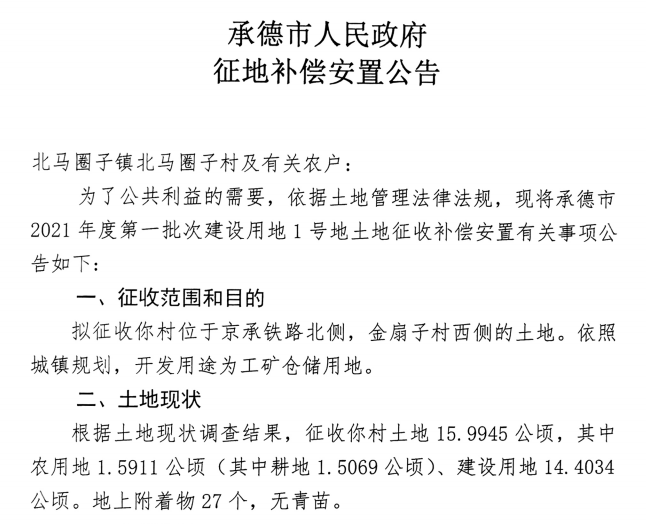 承德市人民政府
征地补偿安置公告

北马圈子镇北马圈子村及有关农户：

为了公共利益的需要，依据土地管理法律法规，现将承德市2021年度第一批次建设用地1号地土地征收补偿安置有关事项公告如下：

一、征收范围和目的

拟征收你村位于京承铁路北侧，金扇子村西侧的土地。依照城镇规划，开发用途为工矿仓储用地。

二、土地现状

根据土地现状调查结果，征收你村土地15.9945公顷，其中农用地1.5911公顷（其中耕地1.5069公顷）、建设用地14.4034公顷。地上附着物27个，无青苗。